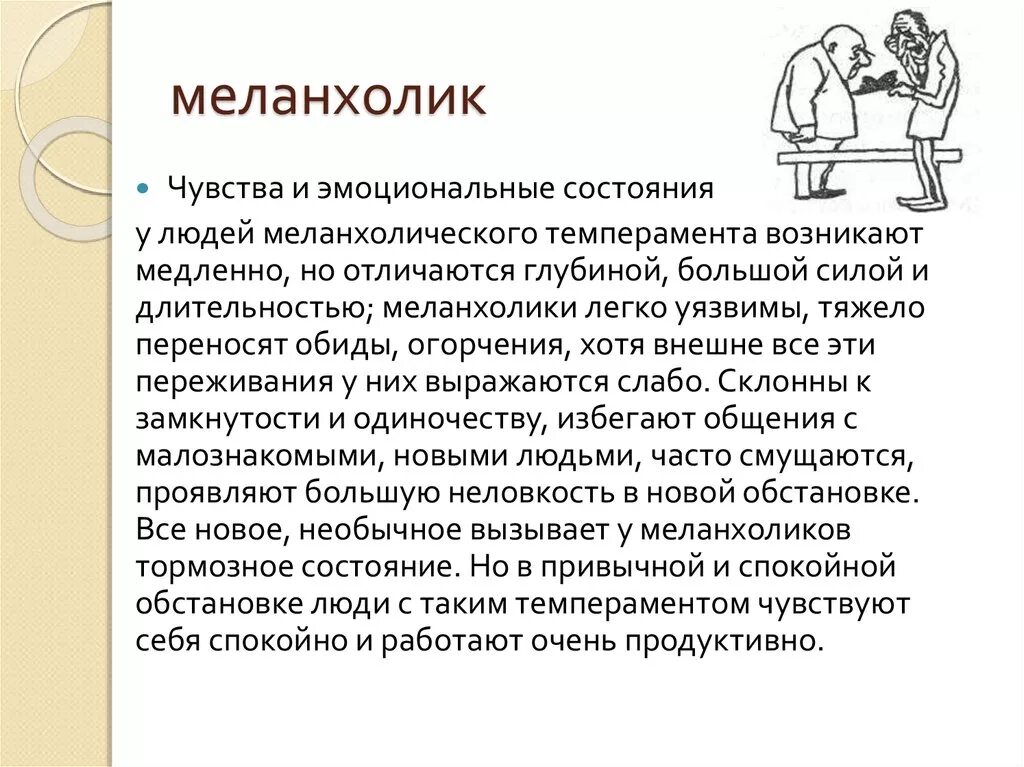 меланхолик

Чувства и эмоциональные состояния у людей меланхолического темперамента возникают медленно, но отличаются глубиной, большой силой и длительностью; меланхолики легко уязвимы, тяжело переносят обиды, огорчения, хотя внешне все эти переживания у них выражаются слабо. Склонны к замкнутости и одиночеству, избегают общения с малознакомыми, новыми людьми, часто смущаются, проявляют большую неловкость в новой обстановке. Все новое, необычное вызывает у меланхоликов тормозное состояние. Но в привычной и спокойной обстановке люди с таким темпераментом чувствуют себя спокойно и работают очень продуктивно.